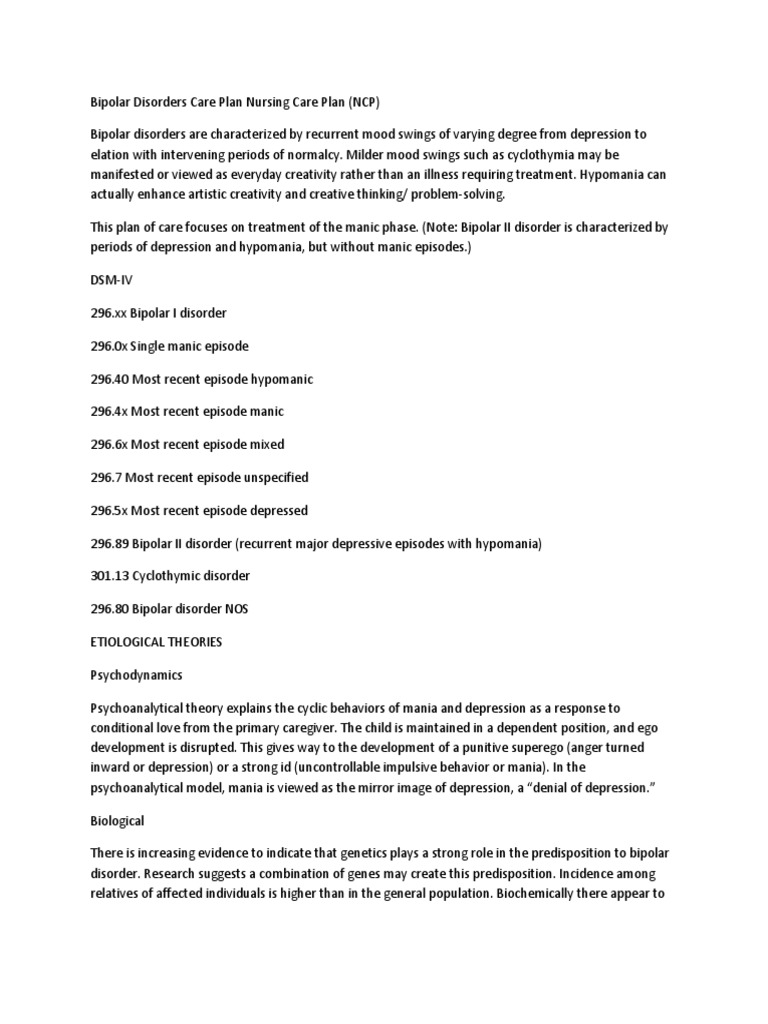 Bipolar Disorders Care Plan Nursing Care Plan (NCP)

Bipolar disorders are characterized by recurrent mood swings of varying degree from depression to elation with intervening periods of normalcy. Milder mood swings such as cyclothymia may be manifested or viewed as everyday creativity rather than an illness requiring treatment. Hypomania can actually enhance artistic creativity and creative thinking/ problem-solving.

This plan of care focuses on treatment of the manic phase. (Note: Bipolar II disorder is characterized by periods of depression and hypomania, but without manic episodes.)

DSM-IV

296.xx Bipolar I disorder

296.0x Single manic episode

296.40 Most recent episode hypomanic

296.4x Most recent episode manic

296.6x Most recent episode mixed

296.7 Most recent episode unspecified

296.5x Most recent episode depressed

296.89 Bipolar II disorder (recurrent major depressive episodes with hypomania)

301.13 Cyclothymic disorder

296.80 Bipolar disorder NOS

ETIOLOGICAL THEORIES

Psychodynamics

Psychoanalytical theory explains the cyclic behaviors of mania and depression as a response to conditional love from the primary caregiver. The child is maintained in a dependent position, and ego development is disrupted. This gives way to the development of a punitive superego (anger turned inward or depression) or a strong id (uncontrollable impulsive behavior or mania). In the psychoanalytical model, mania is viewed as the mirror image of depression, a “denial of depression.”

Biological

There is increasing evidence to indicate that genetics plays a strong role in the predisposition to bipolar disorder. Research suggests a combination of genes may create this predisposition. Incidence among relatives of affected individuals is higher than in the general population. Biochemically there appear to